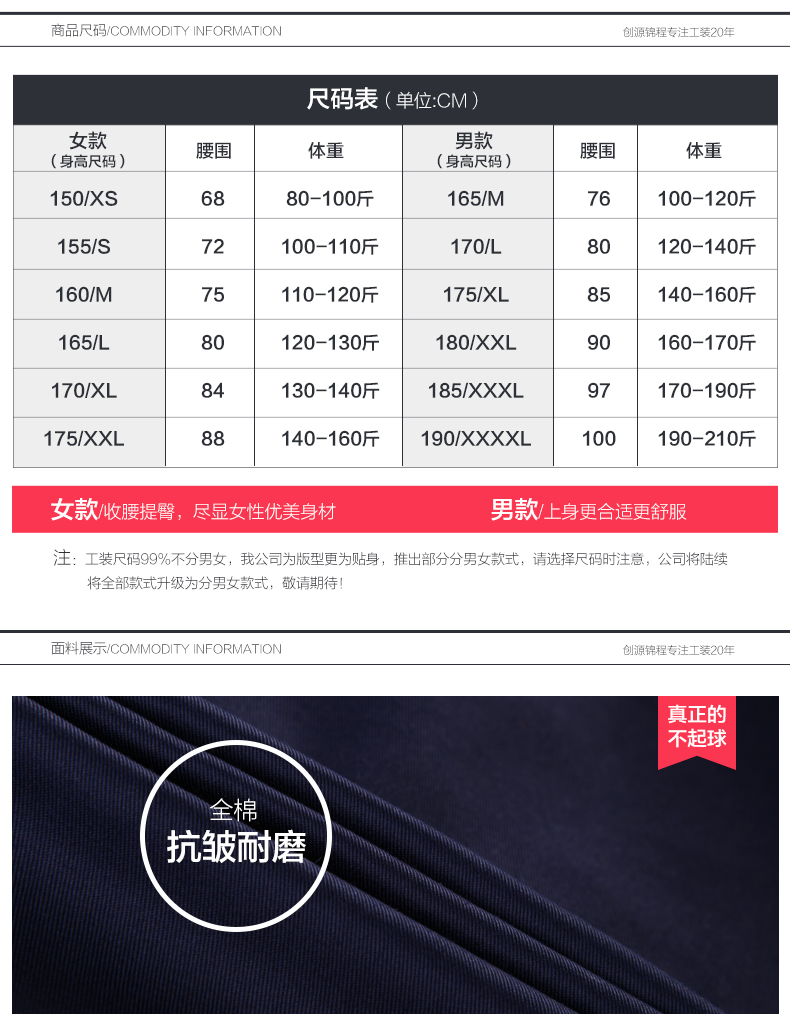 商品尺码/COMMODITY INFORMATION

创源锦程专注工装20年

尺码表（单位:CM）

| 女款（身高尺码） | 腰围 | 体重 | 男款（身高尺码） | 腰围 | 体重 |
|---|---|---|---|---|---|
| 150/XS | 68 | 80-100斤 | 165/M | 76 | 100-120斤 |
| 155/S | 72 | 100-110斤 | 170/L | 80 | 120-140斤 |
| 160/M | 75 | 110-120斤 | 175/XL | 85 | 140-160斤 |
| 165/L | 80 | 120-130斤 | 180/XXL | 90 | 160-170斤 |
| 170/XL | 84 | 130-140斤 | 185/XXXL | 97 | 170-190斤 |
| 175/XXL | 88 | 140-160斤 | 190/XXXXL | 100 | 190-210斤 |

女款/收腰提臀，尽显女性优美身材

男款/上身更合适更舒服

注：工装尺码99%不分男女，我公司为版型更为贴身，推出部分分男女款式，请选择尺码时注意，公司将陆续将全部款式升级为分男女款式，敬请期待！

面料展示/COMMODITY INFORMATION

创源锦程专注工装20年

真正的
不起球

全棉
抗皱耐磨